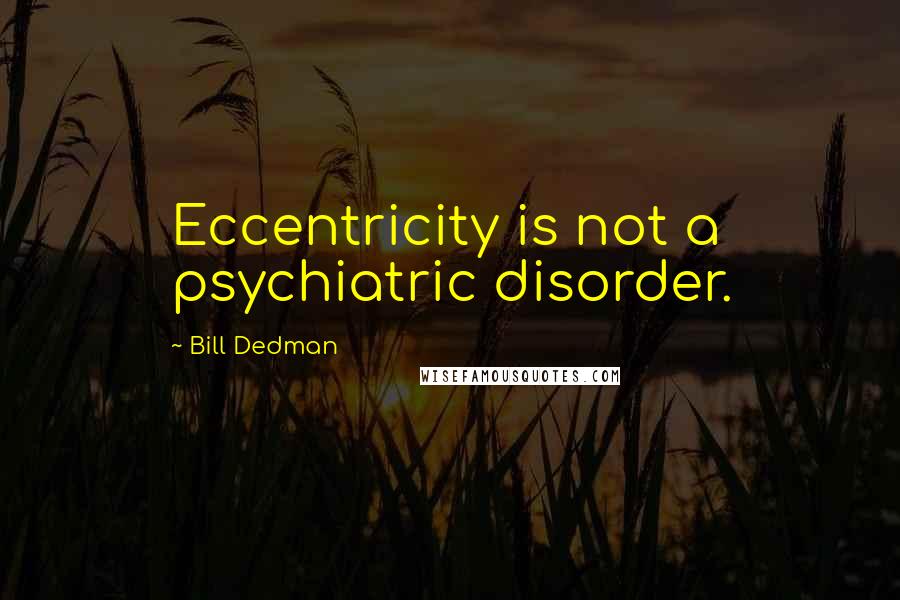 Eccentricity is not a psychiatric disorder.

~ Bill Dedman

WISEFAMOUSQUOTES.COM